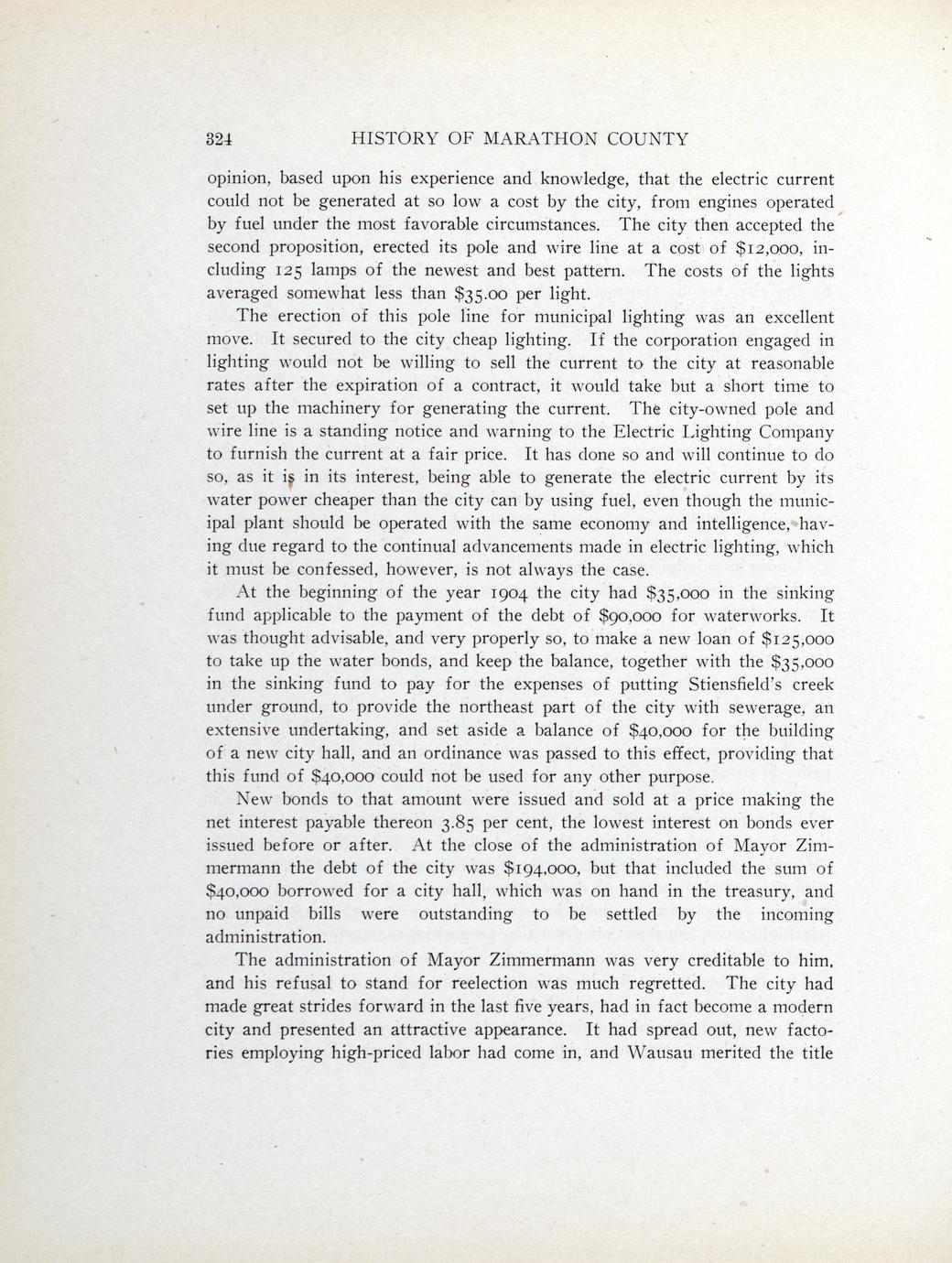 324 HISTORY OF MARATHON COUNTY

opinion, based upon his experience and knowledge, that the electric current could not be generated at so low a cost by the city, from engines operated by fuel under the most favorable circumstances. The city then accepted the second proposition, erected its pole and wire line at a cost of \$12,000, including 125 lamps of the newest and best pattern. The costs of the lights averaged somewhat less than \$35.00 per light.

The erection of this pole line for municipal lighting was an excellent move. It secured to the city cheap lighting. If the corporation engaged in lighting would not be willing to sell the current to the city at reasonable rates after the expiration of a contract, it would take but a short time to set up the machinery for generating the current. The city-owned pole and wire line is a standing notice and warning to the Electric Lighting Company to furnish the current at a fair price. It has done so and will continue to do so, as it is in its interest, being able to generate the electric current by its water power cheaper than the city can by using fuel, even though the municipal plant should be operated with the same economy and intelligence, having due regard to the continual advancements made in electric lighting, which it must be confessed, however, is not always the case.

At the beginning of the year 1904 the city had \$35,000 in the sinking fund applicable to the payment of the debt of \$90,000 for waterworks. It was thought advisable, and very properly so, to make a new loan of \$125,000 to take up the water bonds, and keep the balance, together with the \$35,000 in the sinking fund to pay for the expenses of putting Stiensfield's creek under ground, to provide the northeast part of the city with sewerage, an extensive undertaking, and set aside a balance of \$40,000 for the building of a new city hall, and an ordinance was passed to this effect, providing that this fund of \$40,000 could not be used for any other purpose.

New bonds to that amount were issued and sold at a price making the net interest payable thereon 3.85 per cent, the lowest interest on bonds ever issued before or after. At the close of the administration of Mayor Zimmermann the debt of the city was \$194,000, but that included the sum of \$40,000 borrowed for a city hall, which was on hand in the treasury, and no unpaid bills were outstanding to be settled by the incoming administration.

The administration of Mayor Zimmermann was very creditable to him, and his refusal to stand for reelection was much regretted. The city had made great strides forward in the last five years, had in fact become a modern city and presented an attractive appearance. It had spread out, new factories employing high-priced labor had come in, and Wausau merited the title